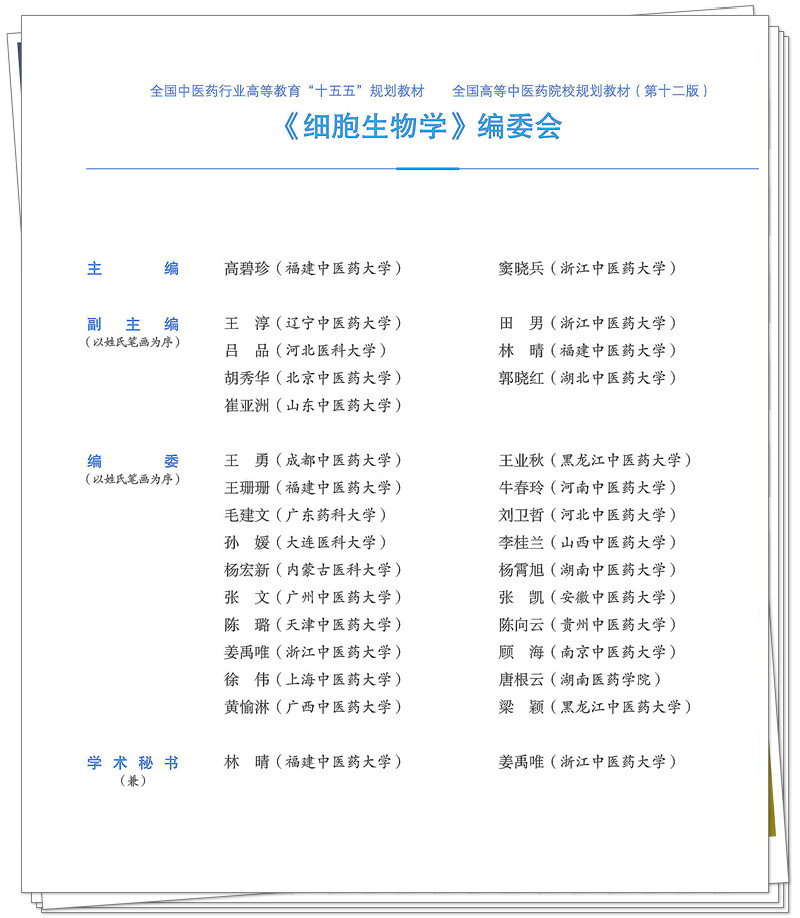 全国中医药行业高等教育“十五五”规划教材 全国高等中医药院校规划教材（第十二版）

《细胞生物学》编委会

主 编
高碧珍（福建中医药大学） 窦晓兵（浙江中医药大学）

副主编
（以姓氏笔画为序）
王 淳（辽宁中医药大学） 田 男（浙江中医药大学）
吕 品（河北医科大学） 林 晴（福建中医药大学）
胡秀华（北京中医药大学） 郭晓红（湖北中医药大学）
崔亚洲（山东中医药大学）

编 委
（以姓氏笔画为序）
王 勇（成都中医药大学） 王业秋（黑龙江中医药大学）
王珊珊（福建中医药大学） 牛春玲（河南中医药大学）
毛建文（广东药科大学） 刘卫哲（河北中医药大学）
孙 媛（大连医科大学） 李桂兰（山西中医药大学）
杨宏新（内蒙古医科大学） 杨霄旭（湖南中医药大学）
张 文（广州中医药大学） 张 凯（安徽中医药大学）
陈 璐（天津中医药大学） 陈向云（贵州中医药大学）
姜禹唯（浙江中医药大学） 顾 海（南京中医药大学）
徐 伟（上海中医药大学） 唐根云（湖南医药学院）
黄愉淋（广西中医药大学） 梁 颖（黑龙江中医药大学）

学术秘书
（兼）
林 晴（福建中医药大学） 姜禹唯（浙江中医药大学）